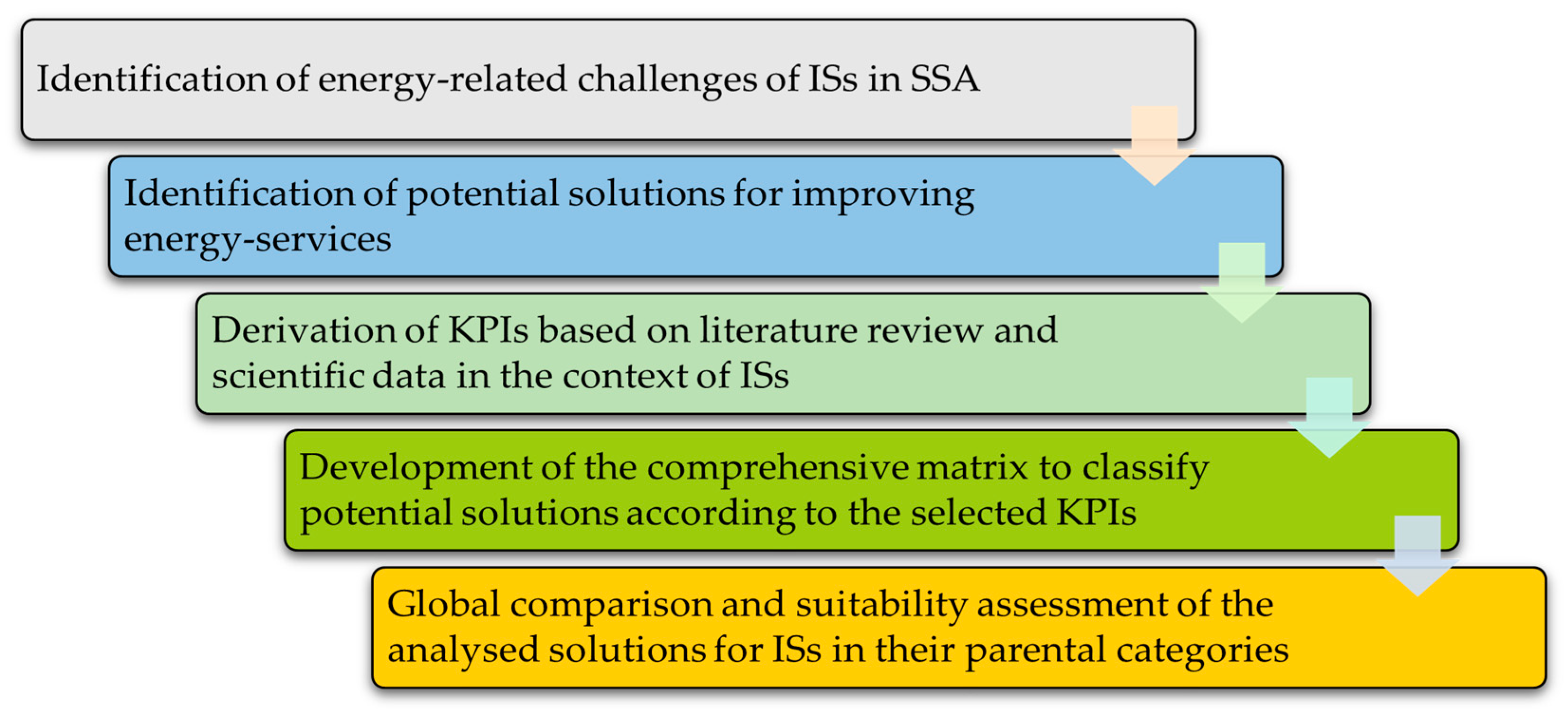 Identification of energy-related challenges of ISs in SSA

Identification of potential solutions for improving energy-services

Derivation of KPIs based on literature review and scientific data in the context of ISs

Development of the comprehensive matrix to classify potential solutions according to the selected KPIs

Global comparison and suitability assessment of the analysed solutions for ISs in their parental categories